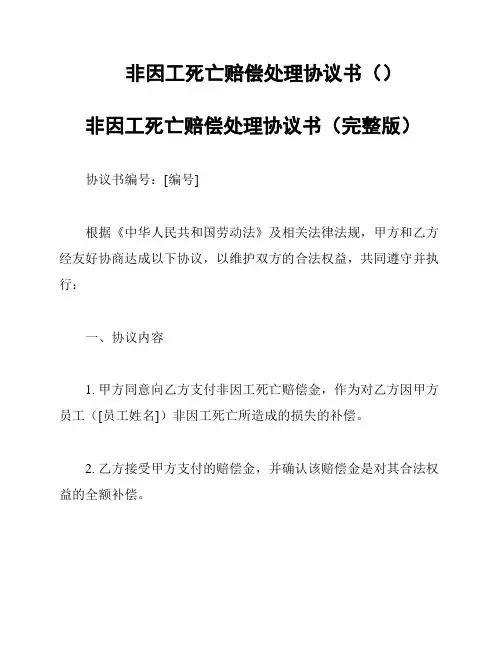 非因工死亡赔偿处理协议书（）

非因工死亡赔偿处理协议书（完整版）

协议书编号：[编号]

根据《中华人民共和国劳动法》及相关法律法规，甲方和乙方经友好协商达成以下协议，以维护双方的合法权益，共同遵守并执行：

一、协议内容

1. 甲方同意向乙方支付非因工死亡赔偿金，作为对乙方因甲方员工（[员工姓名]）非因工死亡所造成的损失的补偿。

2. 乙方接受甲方支付的赔偿金，并确认该赔偿金是对其合法权益的全额补偿。